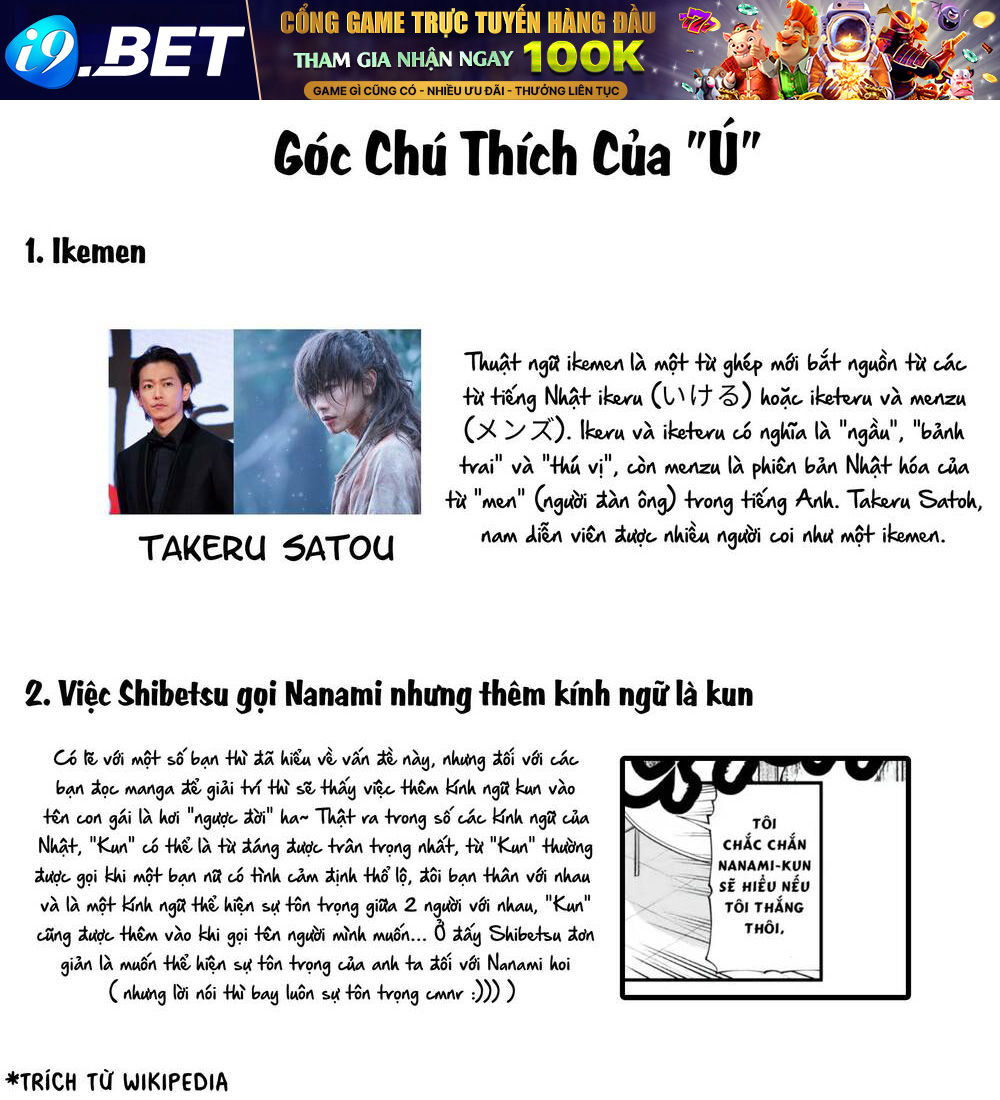 i9.BET
CỔNG GAME TRỰC TUYẾN HÀNG ĐẦU
THAM GIA NHẬN NGAY 100K
GAME GÌ CŨNG CÓ - NHIỀU ƯU ĐÃI - THƯỞNG LIÊN TỤC

Góc Chú Thích Của "Ú"

1. Ikemen

TAKERU SATOU

Thuật ngữ ikemen là một từ ghép mới bắt nguồn từ các từ tiếng Nhật ikeru (いける) hoặc iketeru và menzu (メンズ). Ikeru và iketeru có nghĩa là "ngầu", "bảnh trai" và "thú vị", còn menzu là phiên bản Nhật hóa của từ "men" (người đàn ông) trong tiếng Anh. Takeru Satoh, nam diễn viên được nhiều người coi như một ikemen.

2. Việc Shibetsu gọi Nanami nhưng thêm kính ngữ là kun

Có lẽ với một số bạn thì đã hiểu về vấn đề này, nhưng đối với các bạn đọc manga để giải trí thì sẽ thấy việc thêm kính ngữ kun vào tên con gái là hơi "ngược đời" ha~ Thật ra trong số các kính ngữ của Nhật, "Kun" có thể là từ đáng được trân trọng nhất, từ "Kun" thường được gọi khi một bạn nữ có tình cảm định thổ lộ, đôi bạn thân với nhau và là một kính ngữ thể hiện sự tôn trọng giữa 2 người với nhau, "Kun" cũng được thêm vào khi gọi tên người mình muốn... Ở đấy Shibetsu đơn giản là muốn thể hiện sự tôn trọng của anh ta đối với Nanami hoi ( nhưng lời nói thì bay luôn sự tôn trọng cmnr :))) )

TÔI CHẮC CHẮN NANAMI-KUN SẼ HIỂU NẾU TÔI THẮNG THÔI.

*TRÍCH TỪ WIKIPEDIA